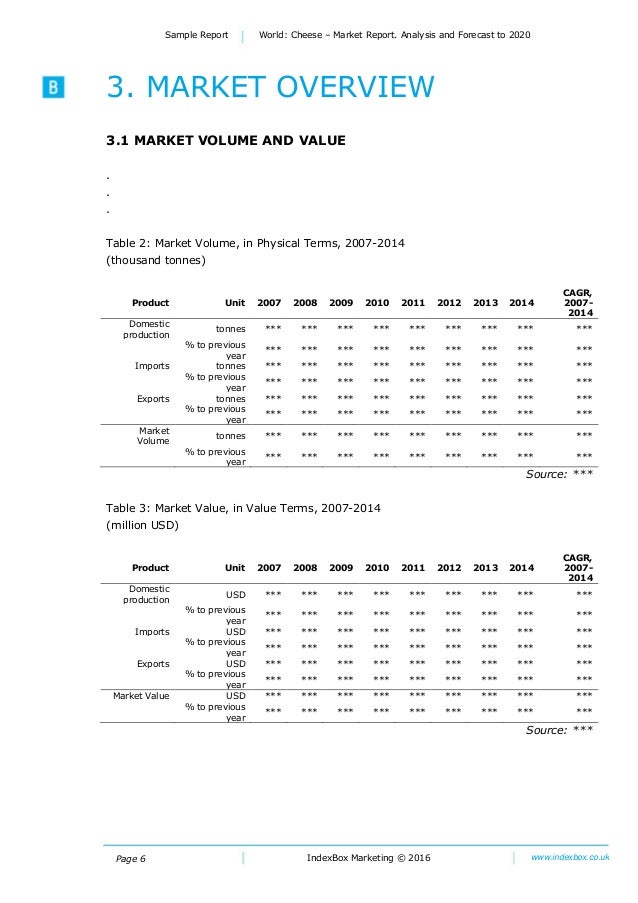 Sample Report | World: Cheese – Market Report. Analysis and Forecast to 2020

B

3. MARKET OVERVIEW

3.1 MARKET VOLUME AND VALUE

.
.
.

Table 2: Market Volume, in Physical Terms, 2007-2014
(thousand tonnes)

| Product | Unit | 2007 | 2008 | 2009 | 2010 | 2011 | 2012 | 2013 | 2014 | CAGR, 2007-2014 |
|---|---|---|---|---|---|---|---|---|---|---|
| Domestic production | tonnes | *** | *** | *** | *** | *** | *** | *** | *** | *** |
| | % to previous year | *** | *** | *** | *** | *** | *** | *** | *** | *** |
| Imports | tonnes | *** | *** | *** | *** | *** | *** | *** | *** | *** |
| | % to previous year | *** | *** | *** | *** | *** | *** | *** | *** | *** |
| Exports | tonnes | *** | *** | *** | *** | *** | *** | *** | *** | *** |
| | % to previous year | *** | *** | *** | *** | *** | *** | *** | *** | *** |
| Market Volume | tonnes | *** | *** | *** | *** | *** | *** | *** | *** | *** |
| | % to previous year | *** | *** | *** | *** | *** | *** | *** | *** | *** |

Source: ***

Table 3: Market Value, in Value Terms, 2007-2014
(million USD)

| Product | Unit | 2007 | 2008 | 2009 | 2010 | 2011 | 2012 | 2013 | 2014 | CAGR, 2007-2014 |
|---|---|---|---|---|---|---|---|---|---|---|
| Domestic production | USD | *** | *** | *** | *** | *** | *** | *** | *** | *** |
| | % to previous year | *** | *** | *** | *** | *** | *** | *** | *** | *** |
| Imports | USD | *** | *** | *** | *** | *** | *** | *** | *** | *** |
| | % to previous year | *** | *** | *** | *** | *** | *** | *** | *** | *** |
| Exports | USD | *** | *** | *** | *** | *** | *** | *** | *** | *** |
| | % to previous year | *** | *** | *** | *** | *** | *** | *** | *** | *** |
| Market Value | USD | *** | *** | *** | *** | *** | *** | *** | *** | *** |
| | % to previous year | *** | *** | *** | *** | *** | *** | *** | *** | *** |

Source: ***

Page 6 | IndexBox Marketing © 2016 | www.indexbox.co.uk